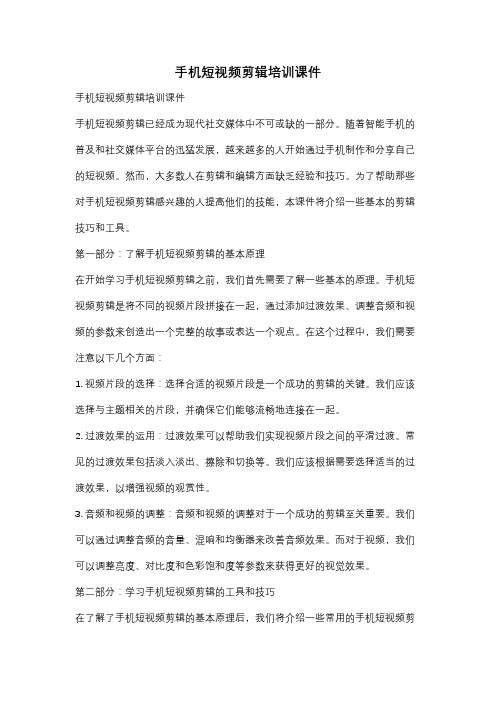 手机短视频剪辑培训课件

手机短视频剪辑培训课件

手机短视频剪辑已经成为现代社交媒体中不可或缺的一部分。随着智能手机的普及和社交媒体平台的迅猛发展，越来越多的人开始通过手机制作和分享自己的短视频。然而，大多数人在剪辑和编辑方面缺乏经验和技巧。为了帮助那些对手机短视频剪辑感兴趣的人提高他们的技能，本课件将介绍一些基本的剪辑技巧和工具。

第一部分：了解手机短视频剪辑的基本原理

在开始学习手机短视频剪辑之前，我们首先需要了解一些基本的原理。手机短视频剪辑是将不同的视频片段拼接在一起，通过添加过渡效果、调整音频和视频的参数来创造出一个完整的故事或表达一个观点。在这个过程中，我们需要注意以下几个方面：

1. 视频片段的选择：选择合适的视频片段是一个成功的剪辑的关键。我们应该选择与主题相关的片段，并确保它们能够流畅地连接在一起。

2. 过渡效果的运用：过渡效果可以帮助我们实现视频片段之间的平滑过渡。常见的过渡效果包括淡入淡出、擦除和切换等。我们应该根据需要选择适当的过渡效果，以增强视频的观赏性。

3. 音频和视频的调整：音频和视频的调整对于一个成功的剪辑至关重要。我们可以通过调整音频的音量、混响和均衡器来改善音频效果。而对于视频，我们可以调整亮度、对比度和色彩饱和度等参数来获得更好的视觉效果。

第二部分：学习手机短视频剪辑的工具和技巧

在了解了手机短视频剪辑的基本原理后，我们将介绍一些常用的手机短视频剪